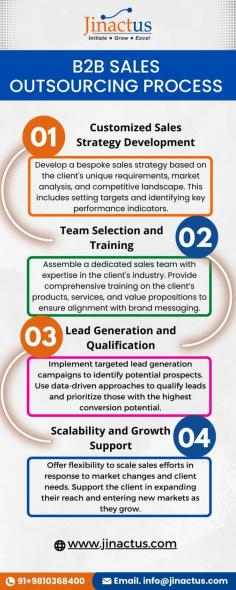 Jinactus
Initiate • Grow • Excel

B2B SALES OUTSOURCING PROCESS

01
Customized Sales Strategy Development

Develop a bespoke sales strategy based on the client's unique requirements, market analysis, and competitive landscape. This includes setting targets and identifying key performance indicators.

Team Selection and Training
02

Assemble a dedicated sales team with expertise in the client's industry. Provide comprehensive training on the client's products, services, and value propositions to ensure alignment with brand messaging.

03
Lead Generation and Qualification

Implement targeted lead generation campaigns to identify potential prospects. Use data-driven approaches to qualify leads and prioritize those with the highest conversion potential.

Scalability and Growth Support
04

Offer flexibility to scale sales efforts in response to market changes and client needs. Support the client in expanding their reach and entering new markets as they grow.

www.jinactus.com

91+9810368400
Email. info@jinactus.com